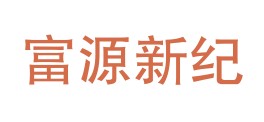 富源新纪